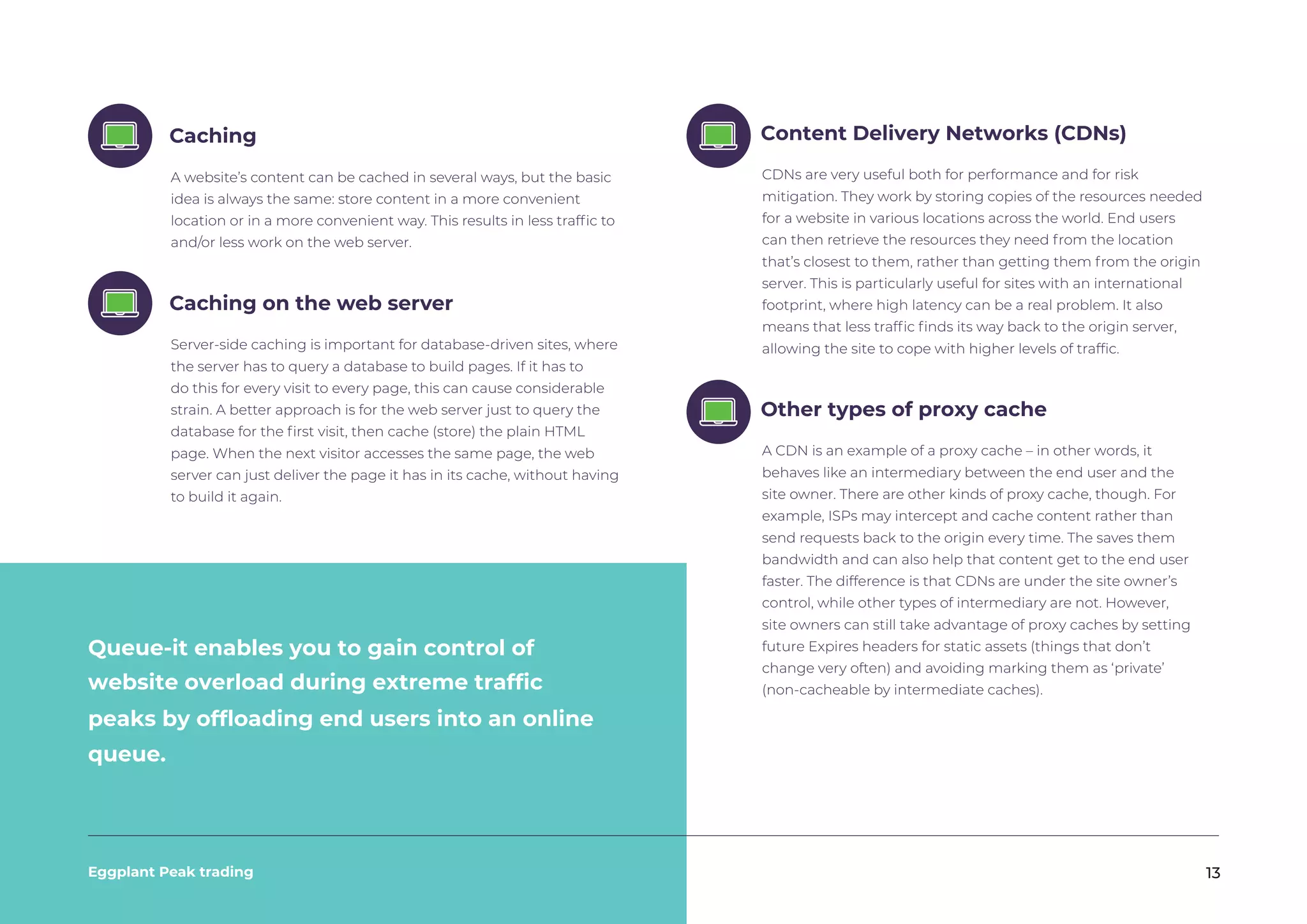 Caching

A website's content can be cached in several ways, but the basic idea is always the same: store content in a more convenient location or in a more convenient way. This results in less traffic to and/or less work on the web server.

Caching on the web server

Server-side caching is important for database-driven sites, where the server has to query a database to build pages. If it has to do this for every visit to every page, this can cause considerable strain. A better approach is for the web server just to query the database for the first visit, then cache (store) the plain HTML page. When the next visitor accesses the same page, the web server can just deliver the page it has in its cache, without having to build it again.

Queue-it enables you to gain control of website overload during extreme traffic peaks by offloading end users into an online queue.

Content Delivery Networks (CDNs)

CDNs are very useful both for performance and for risk mitigation. They work by storing copies of the resources needed for a website in various locations across the world. End users can then retrieve the resources they need from the location that's closest to them, rather than getting them from the origin server. This is particularly useful for sites with an international footprint, where high latency can be a real problem. It also means that less traffic finds its way back to the origin server, allowing the site to cope with higher levels of traffic.

Other types of proxy cache

A CDN is an example of a proxy cache – in other words, it behaves like an intermediary between the end user and the site owner. There are other kinds of proxy cache, though. For example, ISPs may intercept and cache content rather than send requests back to the origin every time. The saves them bandwidth and can also help that content get to the end user faster. The difference is that CDNs are under the site owner's control, while other types of intermediary are not. However, site owners can still take advantage of proxy caches by setting future Expires headers for static assets (things that don't change very often) and avoiding marking them as 'private' (non-cacheable by intermediate caches).

Eggplant Peak trading

13